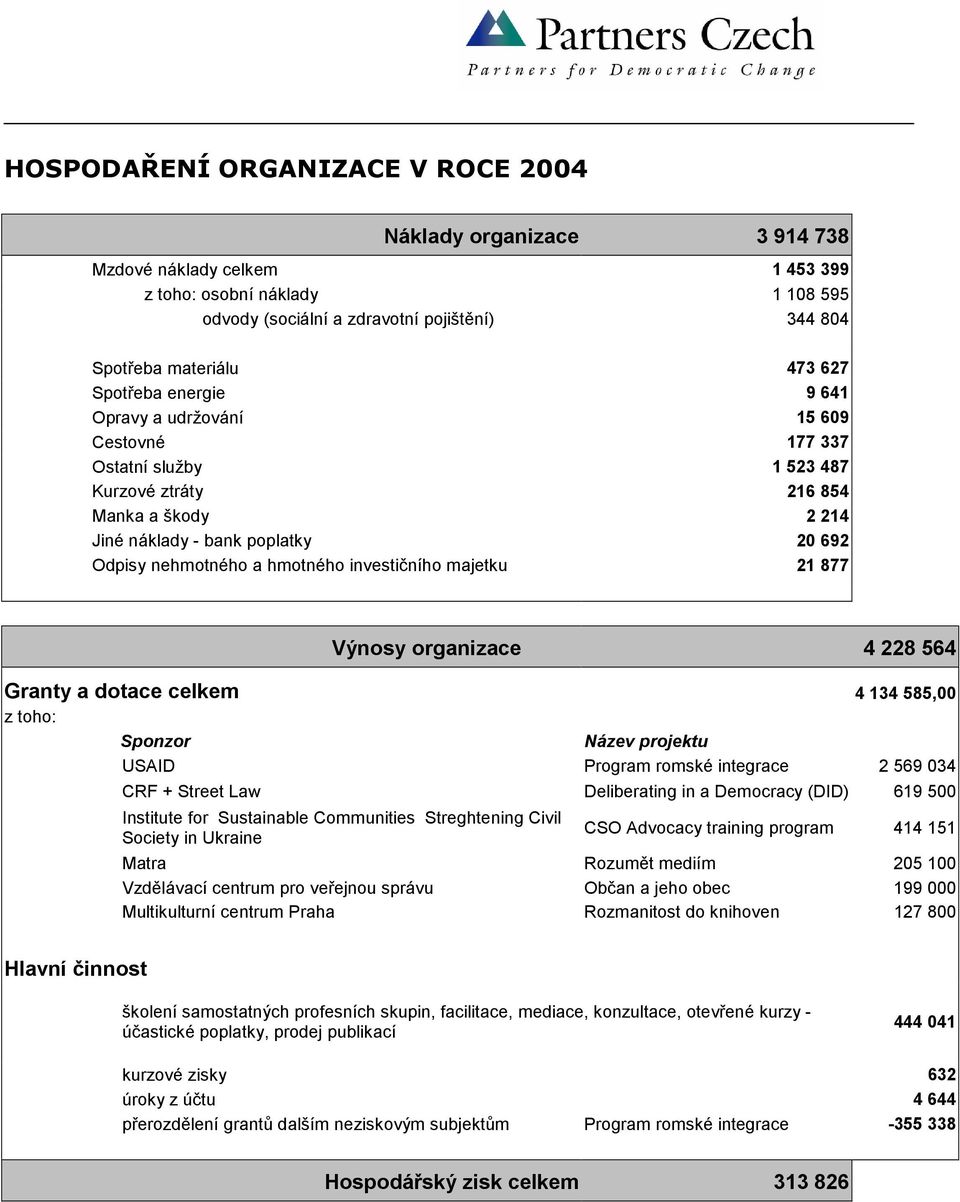 Partners Czech
Partners for Democratic Change

HOSPODAŘENÍ ORGANIZACE V ROCE 2004

| Náklady organizace | 3 914 738 |
|---|---|
| Mzdové náklady celkem | 1 453 399 |
| z toho: osobní náklady | 1 108 595 |
| odvody (sociální a zdravotní pojištění) | 344 804 |
| Spotřeba materiálu | 473 627 |
| Spotřeba energie | 9 641 |
| Opravy a udržování | 15 609 |
| Cestovné | 177 337 |
| Ostatní služby | 1 523 487 |
| Kurzové ztráty | 216 854 |
| Manka a škody | 2 214 |
| Jiné náklady - bank poplatky | 20 692 |
| Odpisy nehmotného a hmotného investičního majetku | 21 877 |

Výnosy organizace 4 228 564

Granty a dotace celkem 4 134 585,00
z toho:

| Sponzor | Název projektu | |
|---|---|---|
| USAID | Program romské integrace | 2 569 034 |
| CRF + Street Law | Deliberating in a Democracy (DID) | 619 500 |
| Institute for Sustainable Communities Streghtening Civil Society in Ukraine | CSO Advocacy training program | 414 151 |
| Matra | Rozumět mediím | 205 100 |
| Vzdělávací centrum pro veřejnou správu | Občan a jeho obec | 199 000 |
| Multikulturní centrum Praha | Rozmanitost do knihoven | 127 800 |

Hlavní činnost

| | | |
|---|---|---|
| školení samostatných profesních skupin, facilitace, mediace, konzultace, otevřené kurzy - účastické poplatky, prodej publikací | | 444 041 |
| kurzové zisky | | 632 |
| úroky z účtu | | 4 644 |
| přerozdělení grantů dalším neziskovým subjektům | Program romské integrace | -355 338 |

Hospodářský zisk celkem 313 826